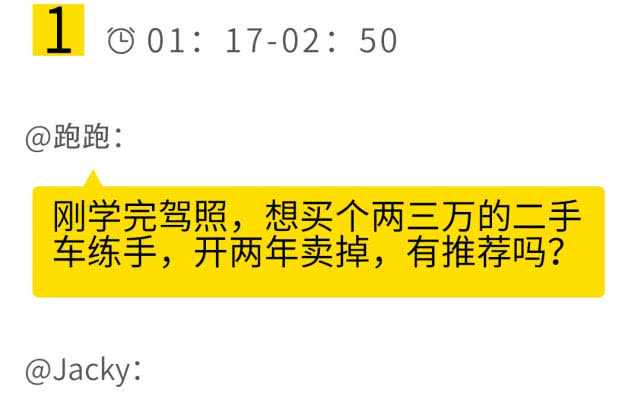 1 01：17-02：50

@跑跑：

刚学完驾照，想买个两三万的二手车练手，开两年卖掉，有推荐吗？

@Jacky：